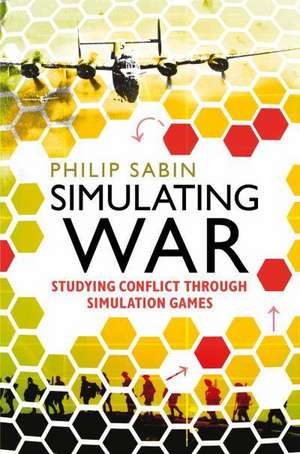 PHILIP SABIN

SIMULATING WAR

STUDYING CONFLICT THROUGH SIMULATION GAMES